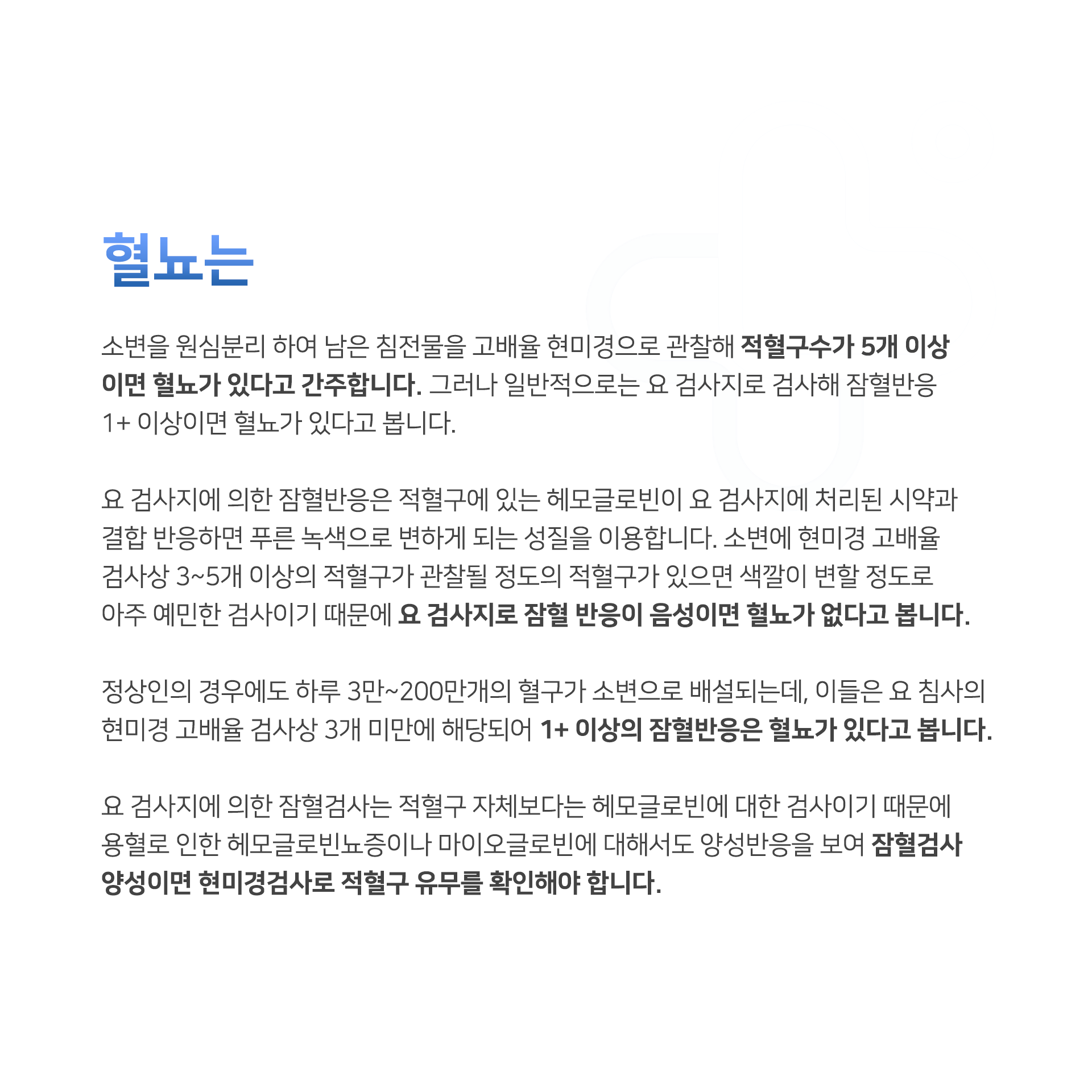 혈뇨는

소변을 원심분리 하여 남은 침전물을 고배율 현미경으로 관찰해 적혈구수가 5개 이상이면 혈뇨가 있다고 간주합니다. 그러나 일반적으로는 요 검사지로 검사해 잠혈반응 1+ 이상이면 혈뇨가 있다고 봅니다.

요 검사지에 의한 잠혈반응은 적혈구에 있는 헤모글로빈이 요 검사지에 처리된 시약과 결합 반응하면 푸른 녹색으로 변하게 되는 성질을 이용합니다. 소변에 현미경 고배율 검사상 3~5개 이상의 적혈구가 관찰될 정도의 적혈구가 있으면 색깔이 변할 정도로 아주 예민한 검사이기 때문에 요 검사지로 잠혈 반응이 음성이면 혈뇨가 없다고 봅니다.

정상인의 경우에도 하루 3만~200만개의 혈구가 소변으로 배설되는데, 이들은 요 침사의 현미경 고배율 검사상 3개 미만에 해당되어 1+ 이상의 잠혈반응은 혈뇨가 있다고 봅니다.

요 검사지에 의한 잠혈검사는 적혈구 자체보다는 헤모글로빈에 대한 검사이기 때문에 용혈로 인한 헤모글로빈뇨증이나 마이오글로빈에 대해서도 양성반응을 보여 잠혈검사 양성이면 현미경검사로 적혈구 유무를 확인해야 합니다.